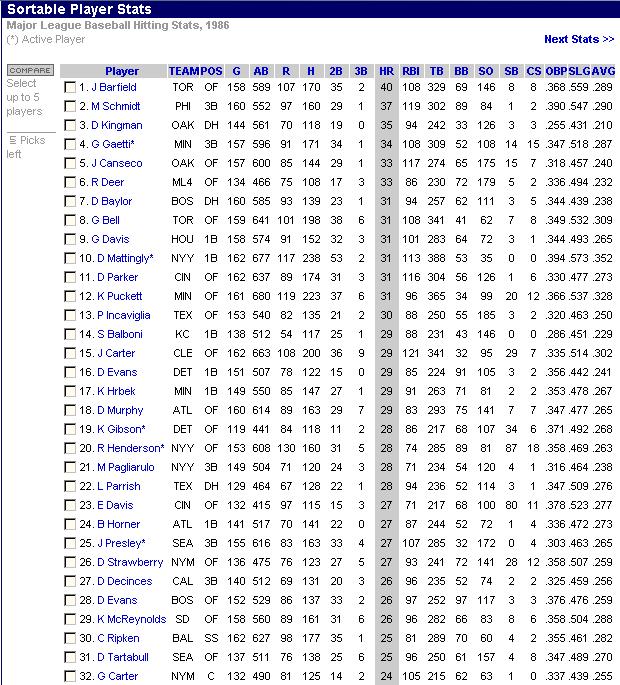 Sortable Player Stats

Major League Baseball Hitting Stats, 1986

(*) Active Player

Next Stats >>

COMPARE

Select up to 5 players

5 Picks left

| Player | TEAM | POS | G | AB | R | H | 2B | 3B | HR | RBI | TB | BB | SO | SB | CS | OBP | SLG | AVG |
|---|---|---|---|---|---|---|---|---|---|---|---|---|---|---|---|---|---|---|
| 1. J Barfield | TOR | OF | 158 | 589 | 107 | 170 | 35 | 2 | 40 | 108 | 329 | 69 | 146 | 8 | 8 | .368 | .559 | .289 |
| 2. M Schmidt | PHI | 3B | 160 | 552 | 97 | 160 | 29 | 1 | 37 | 119 | 302 | 89 | 84 | 1 | 2 | .390 | .547 | .290 |
| 3. D Kingman | OAK | DH | 144 | 561 | 70 | 118 | 19 | 0 | 35 | 94 | 242 | 33 | 126 | 3 | 3 | .255 | .431 | .210 |
| 4. G Gaetti* | MIN | 3B | 157 | 596 | 91 | 171 | 34 | 1 | 34 | 108 | 309 | 52 | 108 | 14 | 15 | .347 | .518 | .287 |
| 5. J Canseco | OAK | OF | 157 | 600 | 85 | 144 | 29 | 1 | 33 | 117 | 274 | 65 | 175 | 15 | 7 | .318 | .457 | .240 |
| 6. R Deer | ML4 | OF | 134 | 466 | 75 | 108 | 17 | 3 | 33 | 86 | 230 | 72 | 179 | 5 | 2 | .336 | .494 | .232 |
| 7. D Baylor | BOS | DH | 160 | 585 | 93 | 139 | 23 | 1 | 31 | 94 | 257 | 62 | 111 | 3 | 5 | .344 | .439 | .238 |
| 8. G Bell | TOR | OF | 159 | 641 | 101 | 198 | 38 | 6 | 31 | 108 | 341 | 41 | 62 | 7 | 8 | .349 | .532 | .309 |
| 9. G Davis | HOU | 1B | 158 | 574 | 91 | 152 | 32 | 3 | 31 | 101 | 283 | 64 | 72 | 3 | 1 | .344 | .493 | .265 |
| 10. D Mattingly* | NYY | 1B | 162 | 677 | 117 | 238 | 53 | 2 | 31 | 113 | 388 | 53 | 35 | 0 | 0 | .394 | .573 | .352 |
| 11. D Parker | CIN | OF | 162 | 637 | 89 | 174 | 31 | 3 | 31 | 116 | 304 | 56 | 126 | 1 | 6 | .330 | .477 | .273 |
| 12. K Puckett | MIN | OF | 161 | 680 | 119 | 223 | 37 | 6 | 31 | 96 | 365 | 34 | 99 | 20 | 12 | .366 | .537 | .328 |
| 13. P Incaviglia | TEX | OF | 153 | 540 | 82 | 135 | 21 | 2 | 30 | 88 | 250 | 55 | 185 | 3 | 2 | .320 | .463 | .250 |
| 14. S Balboni | KC | 1B | 138 | 512 | 54 | 117 | 25 | 1 | 29 | 88 | 231 | 43 | 146 | 0 | 0 | .286 | .451 | .229 |
| 15. J Carter | CLE | OF | 162 | 663 | 108 | 200 | 36 | 9 | 29 | 121 | 341 | 32 | 95 | 29 | 7 | .335 | .514 | .302 |
| 16. D Evans | DET | 1B | 151 | 507 | 78 | 122 | 15 | 0 | 29 | 85 | 224 | 91 | 105 | 3 | 2 | .356 | .442 | .241 |
| 17. K Hrbek | MIN | 1B | 149 | 550 | 85 | 147 | 27 | 1 | 29 | 91 | 263 | 71 | 81 | 2 | 2 | .353 | .478 | .267 |
| 18. D Murphy | ATL | OF | 160 | 614 | 89 | 163 | 29 | 7 | 29 | 83 | 293 | 75 | 141 | 7 | 7 | .347 | .477 | .265 |
| 19. K Gibson* | DET | OF | 119 | 441 | 84 | 118 | 11 | 2 | 28 | 86 | 217 | 68 | 107 | 34 | 6 | .371 | .492 | .268 |
| 20. R Henderson* | NYY | OF | 153 | 608 | 130 | 160 | 31 | 5 | 28 | 74 | 285 | 89 | 81 | 87 | 18 | .358 | .469 | .263 |
| 21. M Pagliarulo | NYY | 3B | 149 | 504 | 71 | 120 | 24 | 3 | 28 | 71 | 234 | 54 | 120 | 4 | 1 | .316 | .464 | .238 |
| 22. L Parrish | TEX | DH | 129 | 464 | 67 | 128 | 22 | 1 | 28 | 94 | 236 | 52 | 114 | 3 | 1 | .347 | .509 | .276 |
| 23. E Davis | CIN | OF | 132 | 415 | 97 | 115 | 15 | 3 | 27 | 71 | 217 | 68 | 100 | 80 | 11 | .378 | .523 | .277 |
| 24. B Horner | ATL | 1B | 141 | 517 | 70 | 141 | 22 | 0 | 27 | 87 | 244 | 52 | 72 | 1 | 4 | .336 | .472 | .273 |
| 25. J Presley* | SEA | 3B | 155 | 616 | 83 | 163 | 33 | 4 | 27 | 107 | 285 | 32 | 172 | 0 | 4 | .303 | .463 | .265 |
| 26. D Strawberry | NYM | OF | 136 | 475 | 76 | 123 | 27 | 5 | 27 | 93 | 241 | 72 | 141 | 28 | 12 | .358 | .507 | .259 |
| 27. D Decinces | CAL | 3B | 140 | 512 | 69 | 131 | 20 | 3 | 26 | 96 | 235 | 52 | 74 | 2 | 2 | .325 | .459 | .256 |
| 28. D Evans | BOS | OF | 152 | 529 | 86 | 137 | 33 | 2 | 26 | 97 | 252 | 97 | 117 | 3 | 3 | .376 | .476 | .259 |
| 29. K McReynolds | SD | OF | 158 | 560 | 89 | 161 | 31 | 6 | 26 | 96 | 282 | 66 | 83 | 8 | 6 | .358 | .504 | .288 |
| 30. C Ripken | BAL | SS | 162 | 627 | 98 | 177 | 35 | 1 | 25 | 81 | 289 | 70 | 60 | 4 | 2 | .355 | .461 | .282 |
| 31. D Tartabull | SEA | OF | 137 | 511 | 76 | 138 | 25 | 6 | 25 | 96 | 250 | 61 | 157 | 4 | 8 | .347 | .489 | .270 |
| 32. G Carter | NYM | C | 132 | 490 | 81 | 125 | 14 | 2 | 24 | 105 | 215 | 62 | 63 | 1 | 0 | .337 | .439 | .255 |